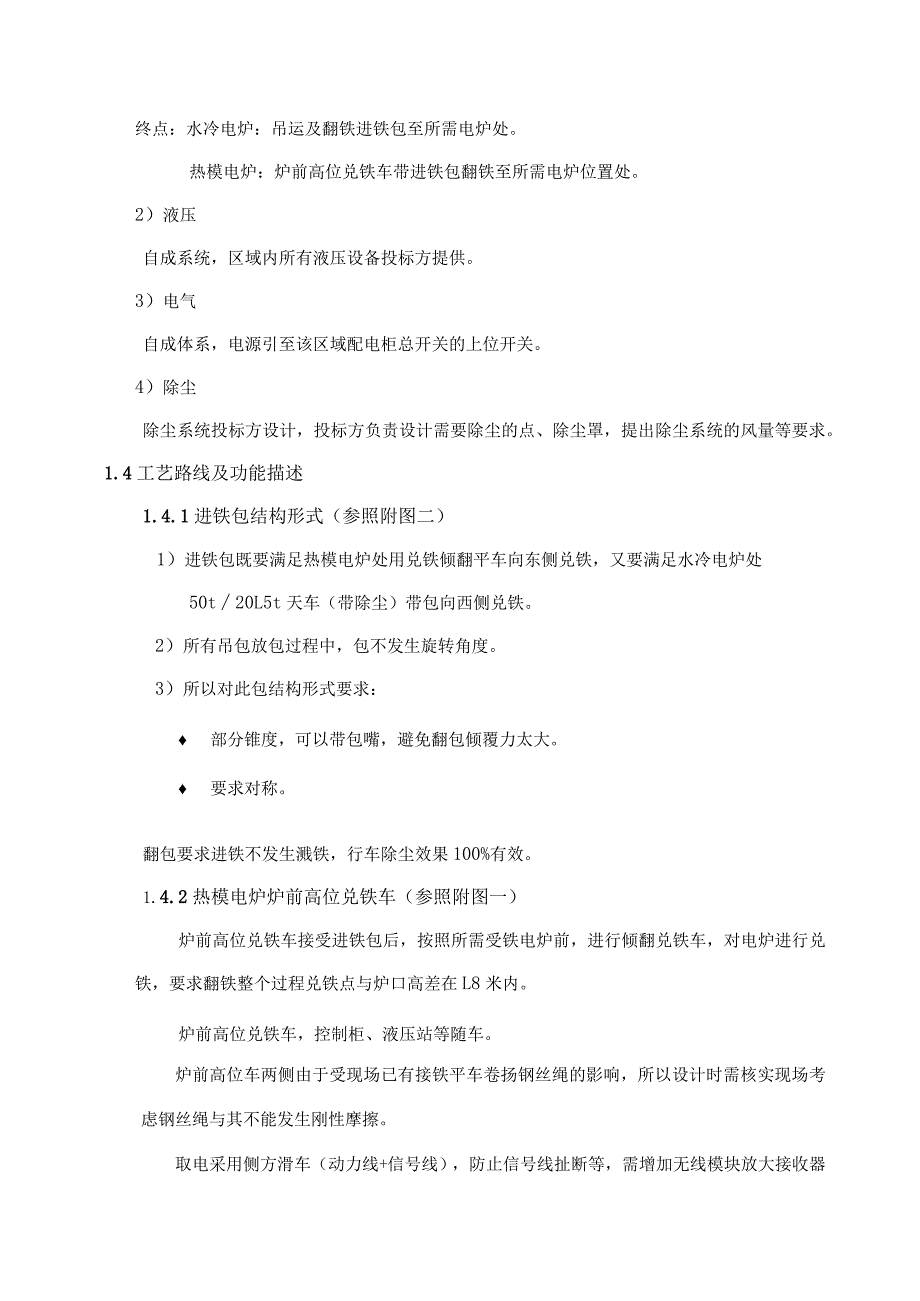 终点：水冷电炉：吊运及翻铁进铁包至所需电炉处。

热模电炉：炉前高位兑铁车带进铁包翻铁至所需电炉位置处。

2）液压

自成系统，区域内所有液压设备投标方提供。

3）电气

自成体系，电源引至该区域配电柜总开关的上位开关。

4）除尘

除尘系统投标方设计，投标方负责设计需要除尘的点、除尘罩，提出除尘系统的风量等要求。

1.4工艺路线及功能描述

1.4.1进铁包结构形式（参照附图二）

1）进铁包既要满足热模电炉处用兑铁倾翻平车向东侧兑铁，又要满足水冷电炉处50t／20L5t天车（带除尘）带包向西侧兑铁。

2）所有吊包放包过程中，包不发生旋转角度。

3）所以对此包结构形式要求：

♦ 部分锥度，可以带包嘴，避免翻包倾覆力太大。

♦ 要求对称。

翻包要求进铁不发生溅铁，行车除尘效果100%有效。

1.4.2热模电炉炉前高位兑铁车（参照附图一）

炉前高位兑铁车接受进铁包后，按照所需受铁电炉前，进行倾翻兑铁车，对电炉进行兑铁，要求翻铁整个过程兑铁点与炉口高差在L8米内。

炉前高位兑铁车，控制柜、液压站等随车。

炉前高位车两侧由于受现场已有接铁平车卷扬钢丝绳的影响，所以设计时需核实现场考虑钢丝绳与其不能发生刚性摩擦。

取电采用侧方滑车（动力线+信号线），防止信号线扯断等，需增加无线模块放大接收器